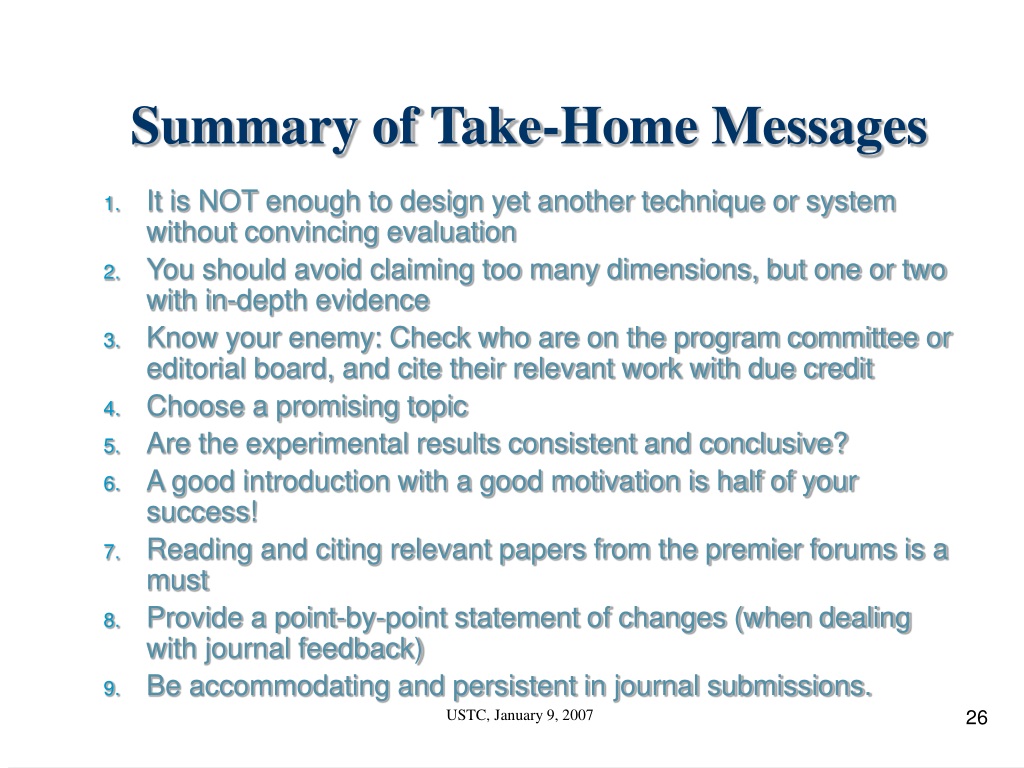 Summary of Take-Home Messages

1. It is NOT enough to design yet another technique or system without convincing evaluation
2. You should avoid claiming too many dimensions, but one or two with in-depth evidence
3. Know your enemy: Check who are on the program committee or editorial board, and cite their relevant work with due credit
4. Choose a promising topic
5. Are the experimental results consistent and conclusive?
6. A good introduction with a good motivation is half of your success!
7. Reading and citing relevant papers from the premier forums is a must
8. Provide a point-by-point statement of changes (when dealing with journal feedback)
9. Be accommodating and persistent in journal submissions.

USTC, January 9, 2007

26